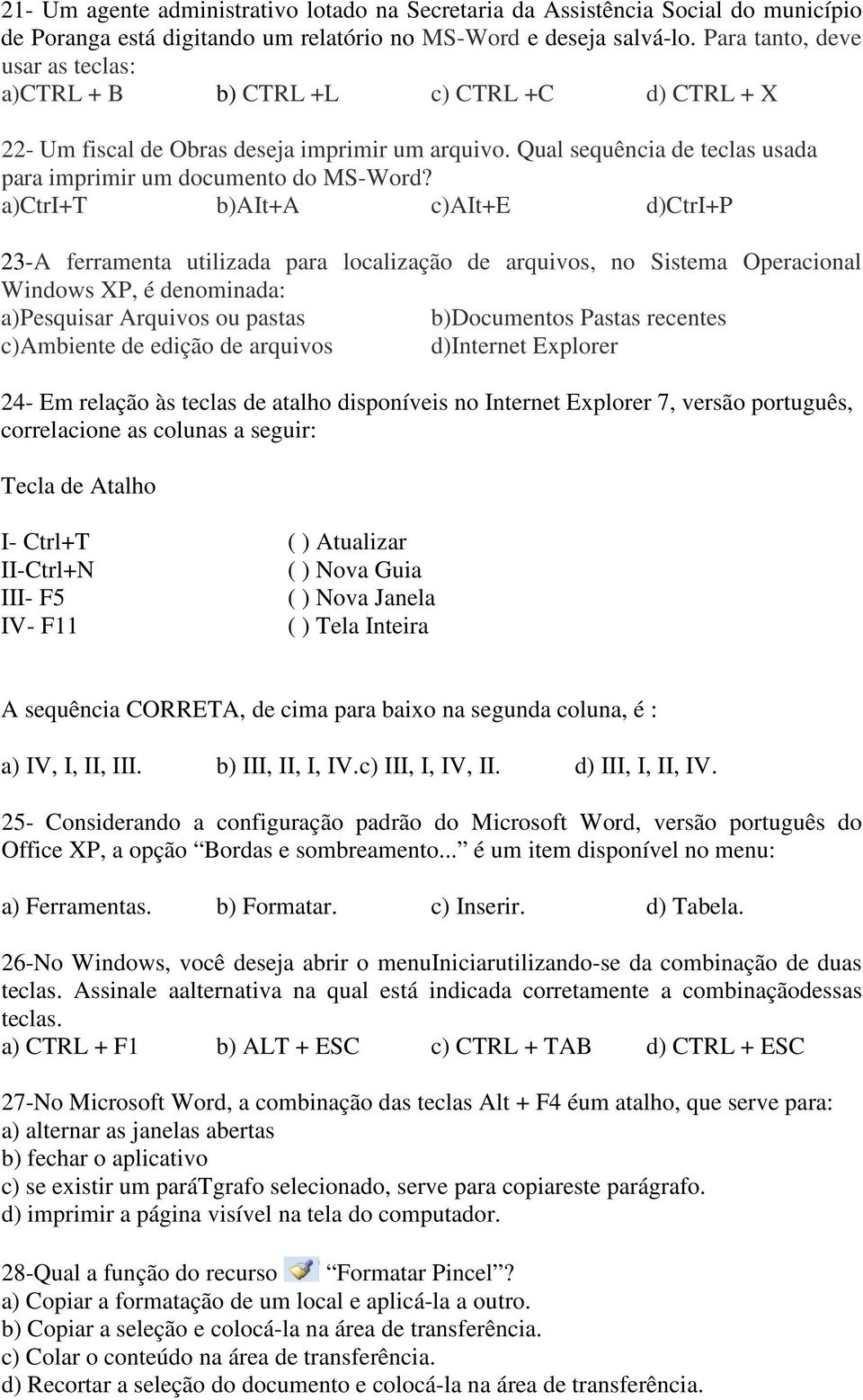 21- Um agente administrativo lotado na Secretaria da Assistência Social do município de Poranga está digitando um relatório no MS-Word e deseja salvá-lo. Para tanto, deve usar as teclas:
a)CTRL + B b) CTRL +L c) CTRL +C d) CTRL + X

22- Um fiscal de Obras deseja imprimir um arquivo. Qual sequência de teclas usada para imprimir um documento do MS-Word?
a)CtrI+T b)AIt+A c)AIt+E d)CtrI+P

23-A ferramenta utilizada para localização de arquivos, no Sistema Operacional Windows XP, é denominada:
a)Pesquisar Arquivos ou pastas b)Documentos Pastas recentes
c)Ambiente de edição de arquivos d)Internet Explorer

24- Em relação às teclas de atalho disponíveis no Internet Explorer 7, versão português, correlacione as colunas a seguir:

Tecla de Atalho

I- Ctrl+T ( ) Atualizar
II-Ctrl+N ( ) Nova Guia
III- F5 ( ) Nova Janela
IV- F11 ( ) Tela Inteira

A sequência CORRETA, de cima para baixo na segunda coluna, é :

a) IV, I, II, III. b) III, II, I, IV.c) III, I, IV, II. d) III, I, II, IV.

25- Considerando a configuração padrão do Microsoft Word, versão português do Office XP, a opção “Bordas e sombreamento...” é um item disponível no menu:

a) Ferramentas. b) Formatar. c) Inserir. d) Tabela.

26-No Windows, você deseja abrir o menuIniciarutilizando-se da combinação de duas teclas. Assinale aalternativa na qual está indicada corretamente a combinaçãodessas teclas.
a) CTRL + F1 b) ALT + ESC c) CTRL + TAB d) CTRL + ESC

27-No Microsoft Word, a combinação das teclas Alt + F4 éum atalho, que serve para:
a) alternar as janelas abertas
b) fechar o aplicativo
c) se existir um paráTgrafo selecionado, serve para copiareste parágrafo.
d) imprimir a página visível na tela do computador.

28-Qual a função do recurso “Formatar Pincel”?
a) Copiar a formatação de um local e aplicá-la a outro.
b) Copiar a seleção e colocá-la na área de transferência.
c) Colar o conteúdo na área de transferência.
d) Recortar a seleção do documento e colocá-la na área de transferência.